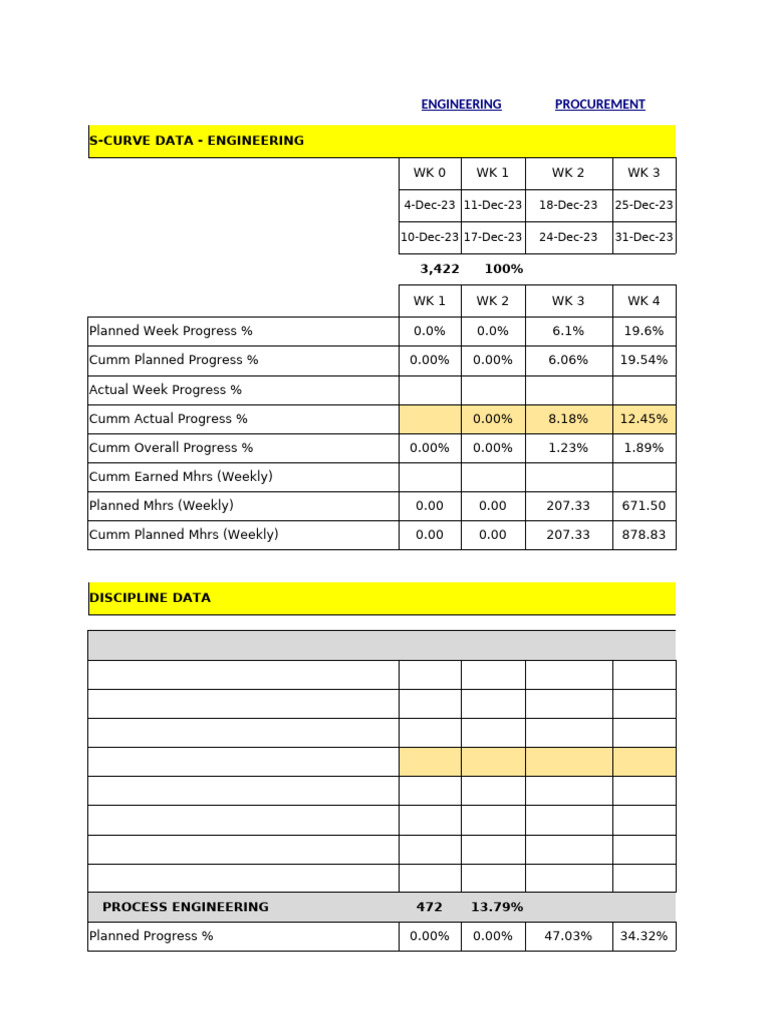 ENGINEERING PROCUREMENT

S-CURVE DATA - ENGINEERING

| | WK 0 | WK 1 | WK 2 | WK 3 |
|---|---|---|---|---|
| | 4-Dec-23 | 11-Dec-23 | 18-Dec-23 | 25-Dec-23 |
| | 10-Dec-23 | 17-Dec-23 | 24-Dec-23 | 31-Dec-23 |
| | 3,422 | 100% | | |
| | WK 1 | WK 2 | WK 3 | WK 4 |
| Planned Week Progress % | 0.0% | 0.0% | 6.1% | 19.6% |
| Cumm Planned Progress % | 0.00% | 0.00% | 6.06% | 19.54% |
| Actual Week Progress % | | | | |
| Cumm Actual Progress % | | 0.00% | 8.18% | 12.45% |
| Cumm Overall Progress % | 0.00% | 0.00% | 1.23% | 1.89% |
| Cumm Earned Mhrs (Weekly) | | | | |
| Planned Mhrs (Weekly) | 0.00 | 0.00 | 207.33 | 671.50 |
| Cumm Planned Mhrs (Weekly) | 0.00 | 0.00 | 207.33 | 878.83 |

DISCIPLINE DATA

| PROCESS ENGINEERING | 472 | 13.79% | | |
|---|---|---|---|---|
| Planned Progress % | 0.00% | 0.00% | 47.03% | 34.32% |